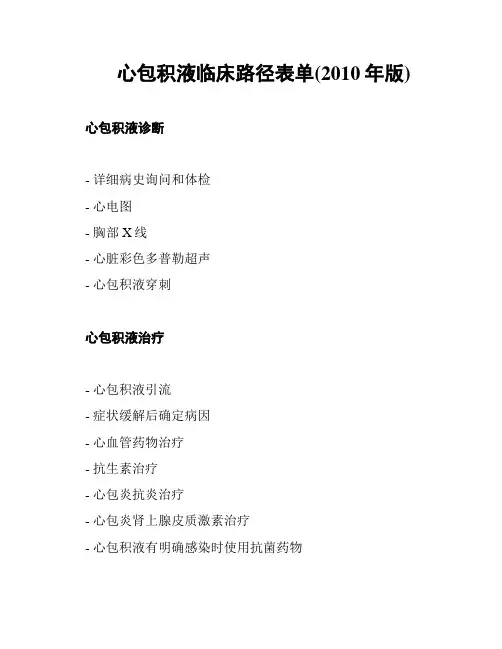 心包积液临床路径表单(2010 年版)

心包积液诊断

- 详细病史询问和体检
- 心电图
- 胸部 X 线
- 心脏彩色多普勒超声
- 心包积液穿刺

心包积液治疗

- 心包积液引流
- 症状缓解后确定病因
- 心血管药物治疗
- 抗生素治疗
- 心包炎抗炎治疗
- 心包炎肾上腺皮质激素治疗
- 心包积液有明确感染时使用抗菌药物